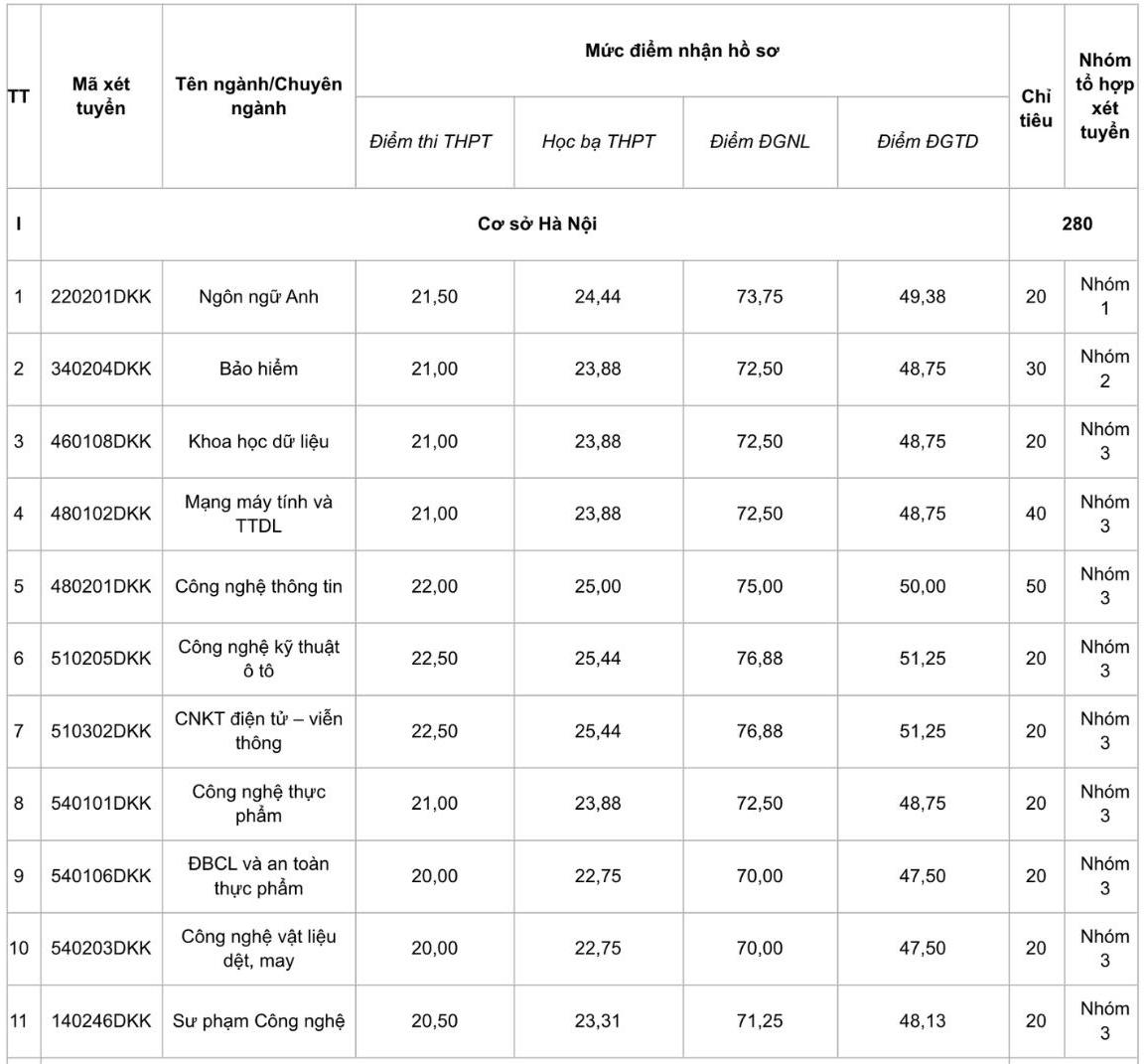 | TT | Mã xét tuyển | Tên ngành/Chuyên ngành | Mức điểm nhận hồ sơ | | | | Chỉ tiêu | Nhóm tổ hợp xét tuyển |
|---|---|---|---|---|---|---|---|---|
| | | | Điểm thi THPT | Học bạ THPT | Điểm ĐGNL | Điểm ĐGTD | | |
| I | Cơ sở Hà Nội | | | | | | 280 | |
| 1 | 220201DKK | Ngôn ngữ Anh | 21,50 | 24,44 | 73,75 | 49,38 | 20 | Nhóm 1 |
| 2 | 340204DKK | Bảo hiểm | 21,00 | 23,88 | 72,50 | 48,75 | 30 | Nhóm 2 |
| 3 | 460108DKK | Khoa học dữ liệu | 21,00 | 23,88 | 72,50 | 48,75 | 20 | Nhóm 3 |
| 4 | 480102DKK | Mạng máy tính và TTDL | 21,00 | 23,88 | 72,50 | 48,75 | 40 | Nhóm 3 |
| 5 | 480201DKK | Công nghệ thông tin | 22,00 | 25,00 | 75,00 | 50,00 | 50 | Nhóm 3 |
| 6 | 510205DKK | Công nghệ kỹ thuật ô tô | 22,50 | 25,44 | 76,88 | 51,25 | 20 | Nhóm 3 |
| 7 | 510302DKK | CNKT điện tử – viễn thông | 22,50 | 25,44 | 76,88 | 51,25 | 20 | Nhóm 3 |
| 8 | 540101DKK | Công nghệ thực phẩm | 21,00 | 23,88 | 72,50 | 48,75 | 20 | Nhóm 3 |
| 9 | 540106DKK | ĐBCL và an toàn thực phẩm | 20,00 | 22,75 | 70,00 | 47,50 | 20 | Nhóm 3 |
| 10 | 540203DKK | Công nghệ vật liệu dệt, may | 20,00 | 22,75 | 70,00 | 47,50 | 20 | Nhóm 3 |
| 11 | 140246DKK | Sư phạm Công nghệ | 20,50 | 23,31 | 71,25 | 48,13 | 20 | Nhóm 3 |